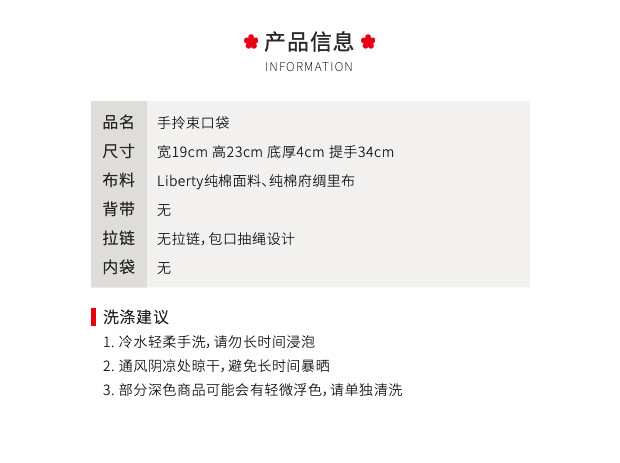 产品信息
INFORMATION

品名 手拎束口袋
尺寸 宽19cm 高23cm 底厚4cm 提手34cm
布料 Liberty纯棉面料、纯棉府绸里布
背带 无
拉链 无拉链，包口抽绳设计
内袋 无

洗涤建议
1.冷水轻柔手洗，请勿长时间浸泡
2.通风阴凉处晾干，避免长时间暴晒
3.部分深色商品可能会有轻微浮色，请单独清洗